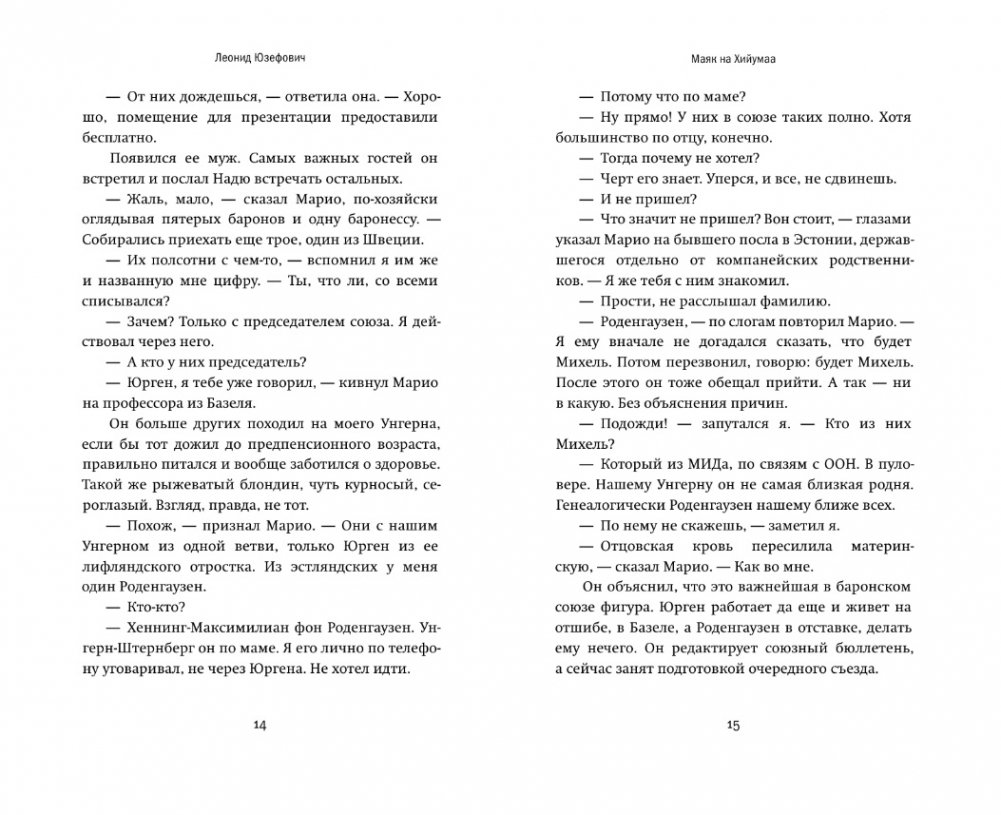 Леонид Юзефович

— От них дождешься, — ответила она. — Хорошо, помещение для презентации предоставили бесплатно.

Появился ее муж. Самых важных гостей он встретил и послал Надю встречать остальных.

— Жаль, мало, — сказал Марио, по-хозяйски оглядывая пятерых баронов и одну баронессу. — Собирались приехать еще трое, один из Швеции.

— Их полсотни с чем-то, — вспомнил я им же и названную мне цифру. — Ты, что ли, со всеми списывался?

— Зачем? Только с председателем союза. Я действовал через него.

— А кто у них председатель?

— Юрген, я тебе уже говорил, — кивнул Марио на профессора из Базеля.

Он больше других походил на моего Унгерна, если бы тот дожил до предпенсионного возраста, правильно питался и вообще заботился о здоровье. Такой же рыжеватый блондин, чуть курносый, сероглазый. Взгляд, правда, не тот.

— Похож, — признал Марио. — Они с нашим Унгерном из одной ветви, только Юрген из ее лифляндского отростка. Из эстляндских у меня один Роденгаузен.

— Кто-кто?

— Хеннинг-Максимилиан фон Роденгаузен. Унгерн-Штернберг он по маме. Я его лично по телефону уговаривал, не через Юргена. Не хотел идти.

14

Маяк на Хийумаа

— Потому что по маме?

— Ну прямо! У них в союзе таких полно. Хотя большинство по отцу, конечно.

— Тогда почему не хотел?

— Черт его знает. Уперся, и все, не сдвинешь.

— И не пришел?

— Что значит не пришел? Вон стоит, — глазами указал Марио на бывшего посла в Эстонии, державшегося отдельно от компанейских родственников. — Я же тебя с ним знакомил.

— Прости, не расслышал фамилию.

— Роденгаузен, — по слогам повторил Марио. — Я ему вначале не догадался сказать, что будет Михель. Потом перезвонил, говорю: будет Михель. После этого он тоже обещал прийти. А так — ни в какую. Без объяснения причин.

— Подожди! — запутался я. — Кто из них Михель?

— Который из МИДа, по связям с ООН. В пуловере. Нашему Унгерну он не самая близкая родня. Генеалогически Роденгаузен нашему ближе всех.

— По нему не скажешь, — заметил я.

— Отцовская кровь пересилила материнскую, — сказал Марио. — Как во мне.

Он объяснил, что это важнейшая в баронском союзе фигура. Юрген работает да еще и живет на отшибе, в Базеле, а Роденгаузен в отставке, делать ему нечего. Он редактирует союзный бюллетень, а сейчас занят подготовкой очередного съезда.

15